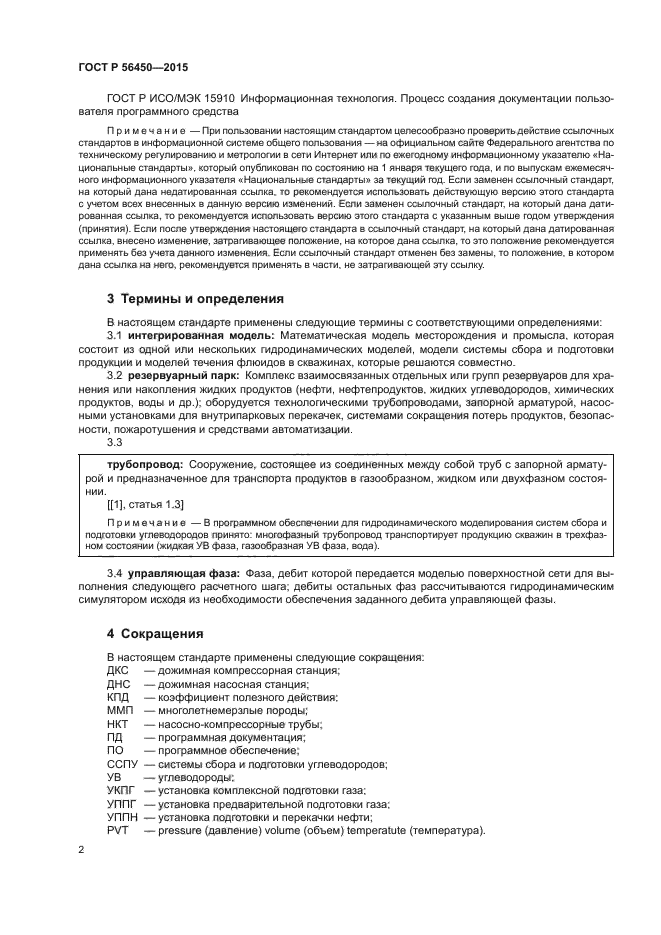 ГОСТ Р 56450—2015

ГОСТ Р ИСО/МЭК 15910 Информационная технология. Процесс создания документации пользователя программного средства

Примечание — При пользовании настоящим стандартом целесообразно проверить действие ссылочных стандартов в информационной системе общего пользования — на официальном сайте Федерального агентства по техническому регулированию и метрологии в сети Интернет или по ежегодному информационному указателю «Национальные стандарты», который опубликован по состоянию на 1 января текущего года, и по выпускам ежемесячного информационного указателя «Национальные стандарты» за текущий год. Если заменен ссылочный стандарт, на который дана недатированная ссылка, то рекомендуется использовать действующую версию этого стандарта с учетом всех внесенных в данную версию изменений. Если заменен ссылочный стандарт, на который дана датированная ссылка, то рекомендуется использовать версию этого стандарта с указанным выше годом утверждения (принятия). Если после утверждения настоящего стандарта в ссылочный стандарт, на который дана датированная ссылка, внесено изменение, затрагивающее положение, на которое дана ссылка, то это положение рекомендуется применять без учета данного изменения. Если ссылочный стандарт отменен без замены, то положение, в котором дана ссылка на него, рекомендуется применять в части, не затрагивающей эту ссылку.

3 Термины и определения

В настоящем стандарте применены следующие термины с соответствующими определениями:

3.1 интегрированная модель: Математическая модель месторождения и промысла, которая состоит из одной или нескольких гидродинамических моделей, модели системы сбора и подготовки продукции и моделей течения флюидов в скважинах, которые решаются совместно.

3.2 резервуарный парк: Комплекс взаимосвязанных отдельных или групп резервуаров для хранения или накопления жидких продуктов (нефти, нефтепродуктов, жидких углеводородов, химических продуктов, воды и др.); оборудуется технологическими трубопроводами, запорной арматурой, насосными установками для внутрипарковых перекачек, системами сокращения потерь продуктов, безопасности, пожаротушения и средствами автоматизации.

3.3

трубопровод: Сооружение, состоящее из соединенных между собой труб с запорной арматурой и предназначенное для транспорта продуктов в газообразном, жидком или двухфазном состоянии.

[[1], статья 1.3]

Примечание — В программном обеспечении для гидродинамического моделирования систем сбора и подготовки углеводородов принято: многофазный трубопровод транспортирует продукцию скважин в трехфазном состоянии (жидкая УВ фаза, газообразная УВ фаза, вода).

3.4 управляющая фаза: Фаза, дебит которой передается моделью поверхностной сети для выполнения следующего расчетного шага; дебиты остальных фаз рассчитываются гидродинамическим симулятором исходя из необходимости обеспечения заданного дебита управляющей фазы.

4 Сокращения

В настоящем стандарте применены следующие сокращения:
ДКС — дожимная компрессорная станция;
ДНС — дожимная насосная станция;
КПД — коэффициент полезного действия;
ММП — многолетнемерзлые породы;
НКТ — насосно-компрессорные трубы;
ПД — программная документация;
ПО — программное обеспечение;
ССПУ — системы сбора и подготовки углеводородов;
УВ — углеводороды;
УКПГ — установка комплексной подготовки газа;
УППГ — установка предварительной подготовки газа;
УППН — установка подготовки и перекачки нефти;
PVT — pressure (давление) volume (объем) temperatute (температура).

2